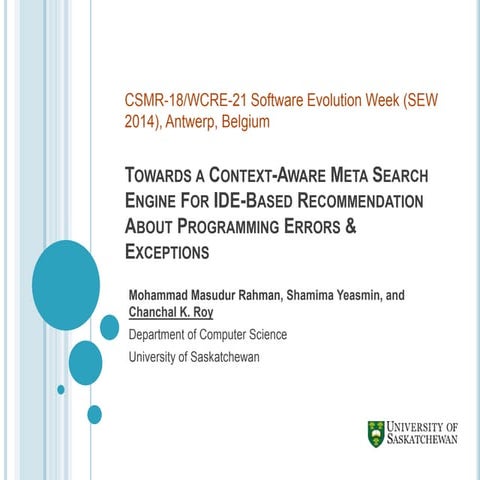 CSMR-18/WCRE-21 Software Evolution Week (SEW 2014), Antwerp, Belgium

TOWARDS A CONTEXT-AWARE META SEARCH ENGINE FOR IDE-BASED RECOMMENDATION ABOUT PROGRAMMING ERRORS & EXCEPTIONS

Mohammad Masudur Rahman, Shamima Yeasmin, and Chanchal K. Roy

Department of Computer Science

University of Saskatchewan

UNIVERSITY OF SASKATCHEWAN